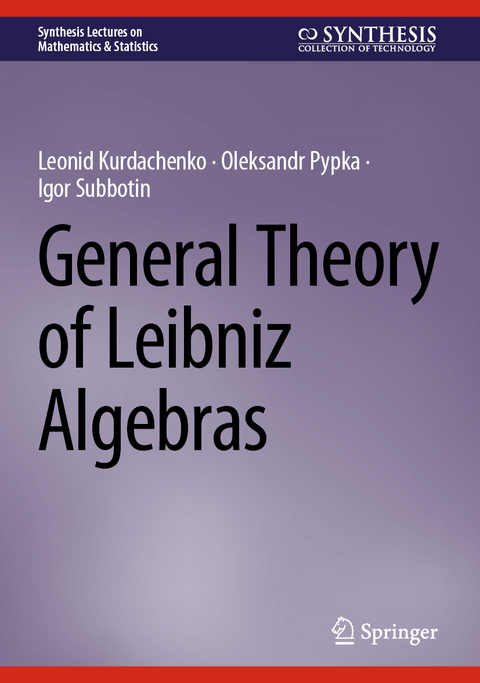 Synthesis Lectures on Mathematics & Statistics

SYNTHESIS
COLLECTION OF TECHNOLOGY

Leonid Kurdachenko · Oleksandr Pypka · Igor Subbotin

General Theory of Leibniz Algebras

Springer